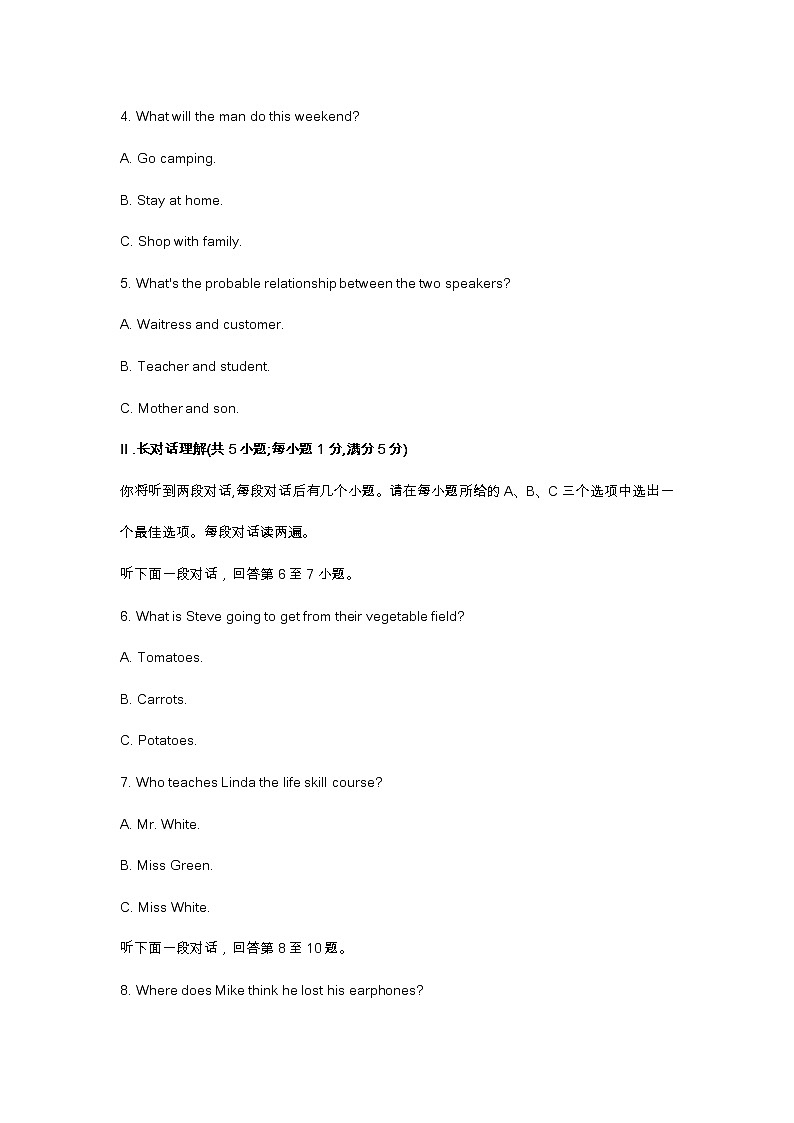 4. What will the man do this weekend?

A. Go camping.

B. Stay at home.

C. Shop with family.

5. What's the probable relationship between the two speakers?

A. Waitress and customer.

B. Teacher and student.

C. Mother and son.

Ⅱ.长对话理解(共 5 小题;每小题 1 分,满分 5 分)

你将听到两段对话,每段对话后有几个小题。请在每小题所给的 A、B、C 三个选项中选出一个最佳选项。每段对话读两遍。

听下面一段对话，回答第 6 至 7 小题。

6. What is Steve going to get from their vegetable field?

A. Tomatoes.

B. Carrots.

C. Potatoes.

7. Who teaches Linda the life skill course?

A. Mr. White.

B. Miss Green.

C. Miss White.

听下面一段对话，回答第 8 至 10 题。

8. Where does Mike think he lost his earphones?